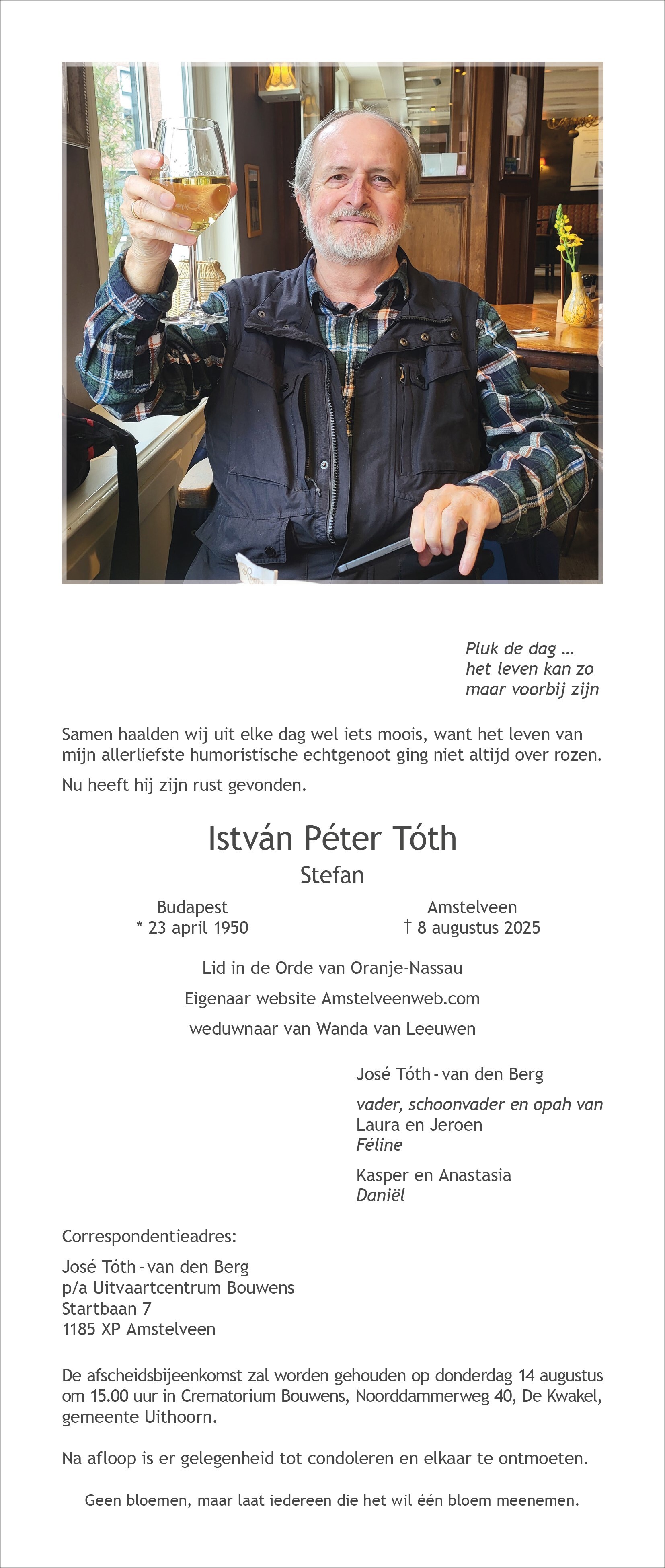 Pluk de dag ...
het leven kan zo
maar voorbij zijn

Samen haalden wij uit elke dag wel iets moois, want het leven van mijn allerliefste humoristische echtgenoot ging niet altijd over rozen.

Nu heeft hij zijn rust gevonden.

István Péter Tóth

Stefan

Budapest
* 23 april 1950

Amstelveen
† 8 augustus 2025

Lid in de Orde van Oranje-Nassau

Eigenaar website Amstelveenweb.com

weduwnaar van Wanda van Leeuwen

José Tóth - van den Berg

vader, schoonvader en opah van
Laura en Jeroen
Féline

Kasper en Anastasia
Daniël

Correspondentieadres:

José Tóth - van den Berg
p/a Uitvaartcentrum Bouwens
Startbaan 7
1185 XP Amstelveen

De afscheidsbijeenkomst zal worden gehouden op donderdag 14 augustus om 15.00 uur in Crematorium Bouwens, Noorddammerweg 40, De Kwakel, gemeente Uithoorn.

Na afloop is er gelegenheid tot condoleren en elkaar te ontmoeten.

Geen bloemen, maar laat iedereen die het wil één bloem meenemen.